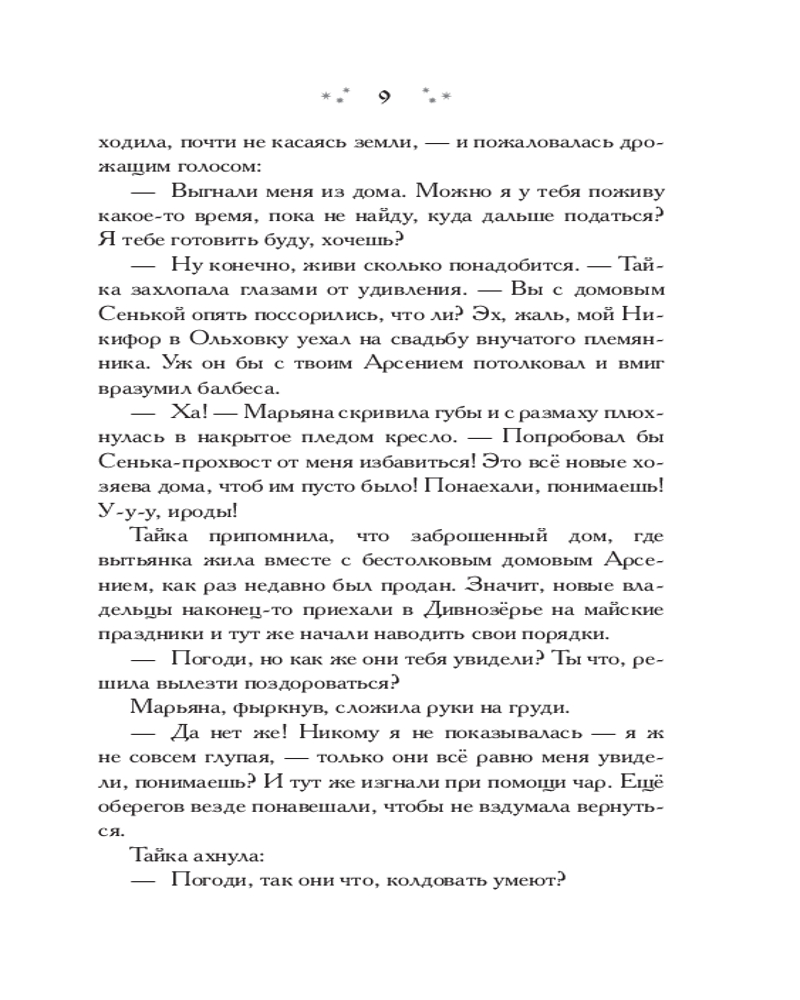 9

ходила, почти не касаясь земли, — и пожаловалась дрожащим голосом:

— Выгнали меня из дома. Можно я у тебя поживу какое-то время, пока не найду, куда дальше податься? Я тебе готовить буду, хочешь?

— Ну конечно, живи сколько понадобится. — Тайка захлопала глазами от удивления. — Вы с домовым Сенькой опять поссорились, что ли? Эх, жаль, мой Никифор в Ольховку уехал на свадьбу внучатого племянника. Уж он бы с твоим Арсением потолковал и вмиг вразумил балбеса.

— Ха! — Марьяна скривила губы и с размаху плюхнулась в накрытое пледом кресло. — Попробовал бы Сенька-прохвост от меня избавиться! Это всё новые хозяева дома, чтоб им пусто было! Понаехали, понимаешь! У-у-у, ироды!

Тайка припомнила, что заброшенный дом, где вытьянка жила вместе с бестолковым домовым Арсением, как раз недавно был продан. Значит, новые владельцы наконец-то приехали в Дивнозёрье на майские праздники и тут же начали наводить свои порядки.

— Погоди, но как же они тебя увидели? Ты что, решила вылезти поздороваться?

Марьяна, фыркнув, сложила руки на груди.

— Да нет же! Никому я не показывалась — я ж не совсем глупая, — только они всё равно меня увидели, понимаешь? И тут же изгнали при помощи чар. Ещё оберегов везде понавешали, чтобы не вздумала вернуться.

Тайка ахнула:

— Погоди, так они что, колдовать умеют?